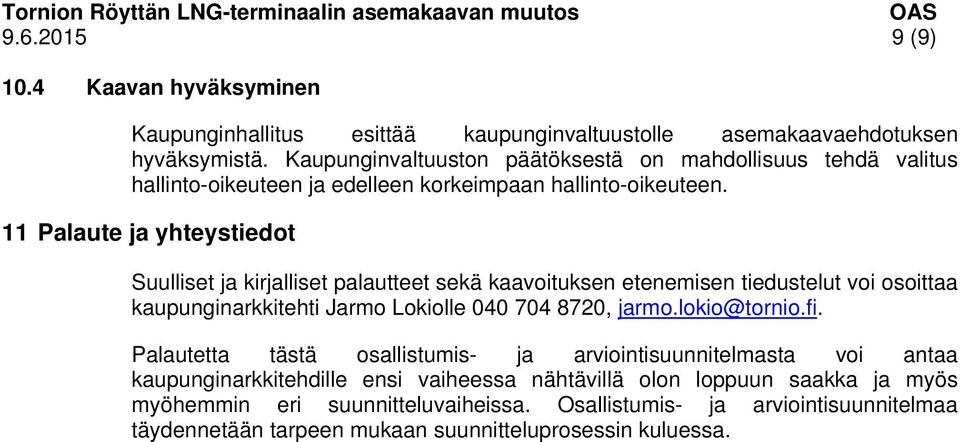 Tornion Röyttän LNG-terminaalin asemakaavan muutos OAS
9.6.2015 9 (9)

10.4 Kaavan hyväksyminen

Kaupunginhallitus esittää kaupunginvaltuustolle asemakaavaehdotuksen hyväksymistä. Kaupunginvaltuuston päätöksestä on mahdollisuus tehdä valitus hallinto-oikeuteen ja edelleen korkeimpaan hallinto-oikeuteen.

11 Palaute ja yhteystiedot

Suulliset ja kirjalliset palautteet sekä kaavoituksen etenemisen tiedustelut voi osoittaa kaupunginarkkitehti Jarmo Lokiolle 040 704 8720, jarmo.lokio@tornio.fi.

Palautetta tästä osallistumis- ja arviointisuunnitelmasta voi antaa kaupunginarkkitehdille ensi vaiheessa nähtävillä olon loppuun saakka ja myös myöhemmin eri suunnitteluvaiheissa. Osallistumis- ja arviointisuunnitelmaa täydennetään tarpeen mukaan suunnitteluprosessin kuluessa.